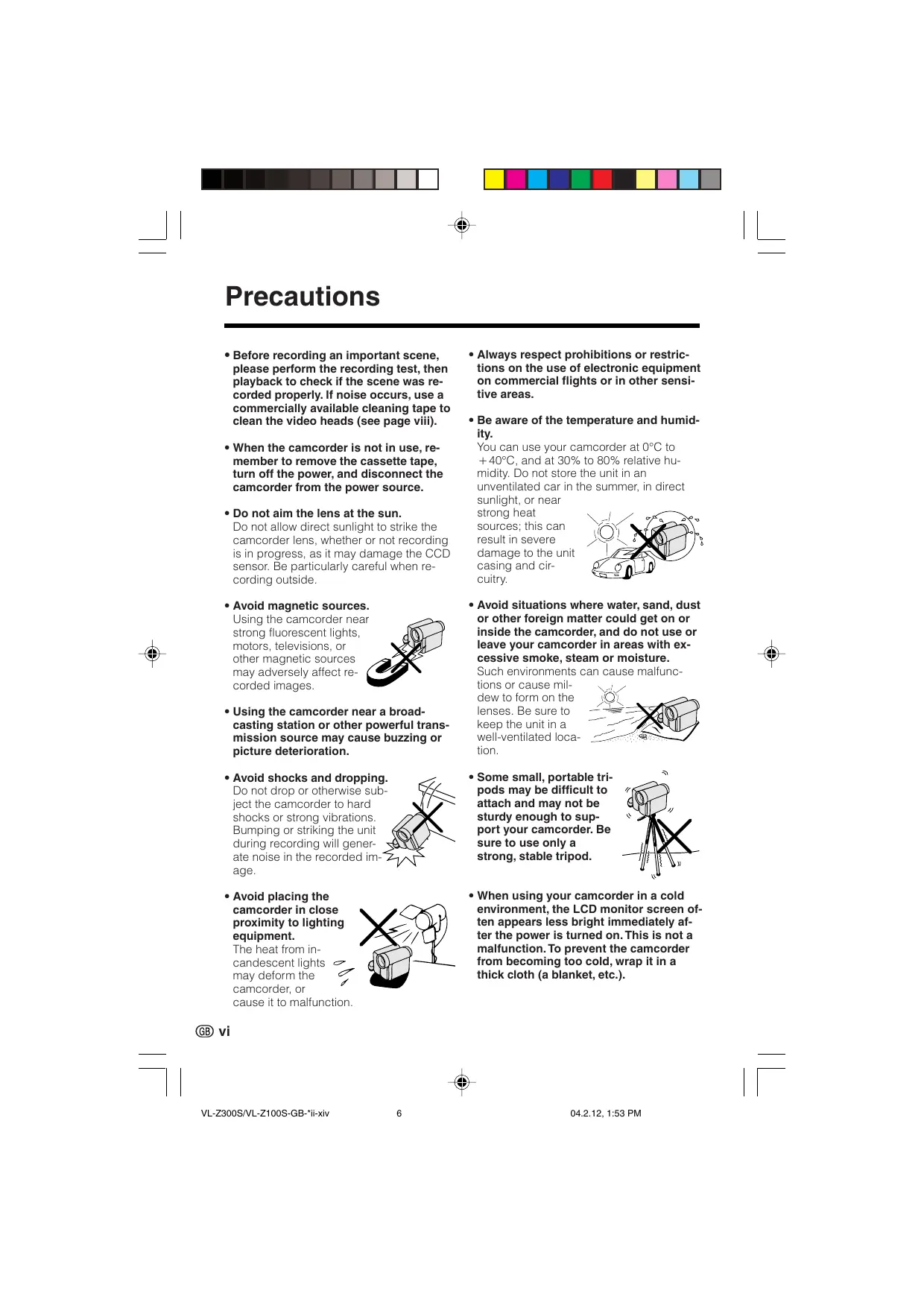 Precautions

• Before recording an important scene, please perform the recording test, then playback to check if the scene was recorded properly. If noise occurs, use a commercially available cleaning tape to clean the video heads (see page viii).

• When the camcorder is not in use, remember to remove the cassette tape, turn off the power, and disconnect the camcorder from the power source.

• Do not aim the lens at the sun.
Do not allow direct sunlight to strike the camcorder lens, whether or not recording is in progress, as it may damage the CCD sensor. Be particularly careful when recording outside.

• Avoid magnetic sources.
Using the camcorder near strong fluorescent lights, motors, televisions, or other magnetic sources may adversely affect recorded images.

• Using the camcorder near a broadcasting station or other powerful transmission source may cause buzzing or picture deterioration.

• Avoid shocks and dropping.
Do not drop or otherwise subject the camcorder to hard shocks or strong vibrations. Bumping or striking the unit during recording will generate noise in the recorded image.

• Avoid placing the camcorder in close proximity to lighting equipment.
The heat from incandescent lights may deform the camcorder, or cause it to malfunction.

• Always respect prohibitions or restrictions on the use of electronic equipment on commercial flights or in other sensitive areas.

• Be aware of the temperature and humidity.
You can use your camcorder at 0°C to +40°C, and at 30% to 80% relative humidity. Do not store the unit in an unventilated car in the summer, in direct sunlight, or near strong heat sources; this can result in severe damage to the unit casing and circuitry.

• Avoid situations where water, sand, dust or other foreign matter could get on or inside the camcorder, and do not use or leave your camcorder in areas with excessive smoke, steam or moisture.
Such environments can cause malfunctions or cause mildew to form on the lenses. Be sure to keep the unit in a well-ventilated location.

• Some small, portable tripods may be difficult to attach and may not be sturdy enough to support your camcorder. Be sure to use only a strong, stable tripod.

• When using your camcorder in a cold environment, the LCD monitor screen often appears less bright immediately after the power is turned on. This is not a malfunction. To prevent the camcorder from becoming too cold, wrap it in a thick cloth (a blanket, etc.).

GB vi

VL-Z300S/VL-Z100S-GB-*ii-xiv 6 04.2.12, 1:53 PM